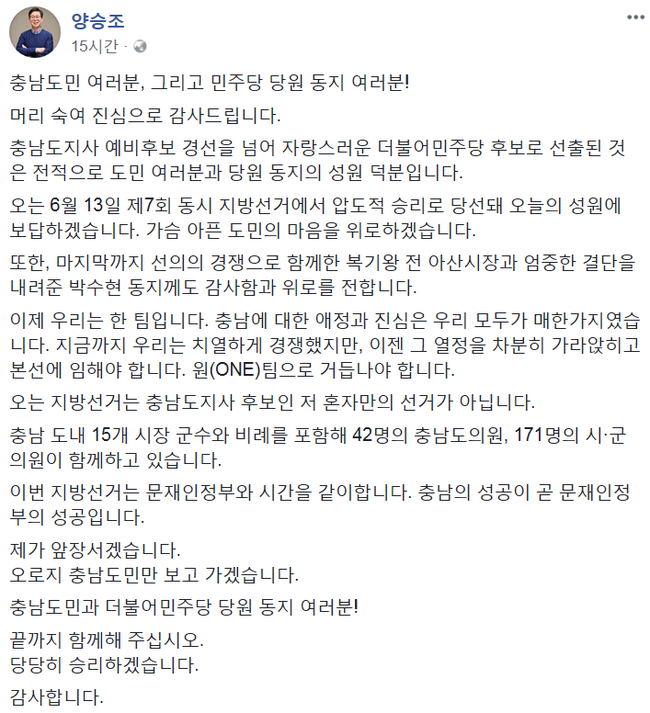 양승조
15시간 ·

충남도민 여러분, 그리고 민주당 당원 동지 여러분!

머리 숙여 진심으로 감사드립니다.

충남도지사 예비후보 경선을 넘어 자랑스러운 더불어민주당 후보로 선출된 것은 전적으로 도민 여러분과 당원 동지의 성원 덕분입니다.

오는 6월 13일 제7회 동시 지방선거에서 압도적 승리로 당선돼 오늘의 성원에 보답하겠습니다. 가슴 아픈 도민의 마음을 위로하겠습니다.

또한, 마지막까지 선의의 경쟁으로 함께한 복기왕 전 아산시장과 엄중한 결단을 내려준 박수현 동지께도 감사함과 위로를 전합니다.

이제 우리는 한 팀입니다. 충남에 대한 애정과 진심은 우리 모두가 매한가지였습니다. 지금까지 우리는 치열하게 경쟁했지만, 이젠 그 열정을 차분히 가라앉히고 본선에 임해야 합니다. 원(ONE)팀으로 거듭나야 합니다.

오는 지방선거는 충남도지사 후보인 저 혼자만의 선거가 아닙니다.

충남 도내 15개 시장 군수와 비례를 포함해 42명의 충남도의원, 171명의 시·군의원이 함께하고 있습니다.

이번 지방선거는 문재인정부와 시간을 같이합니다. 충남의 성공이 곧 문재인정부의 성공입니다.

제가 앞장서겠습니다.
오로지 충남도민만 보고 가겠습니다.

충남도민과 더불어민주당 당원 동지 여러분!

끝까지 함께해 주십시오.
당당히 승리하겠습니다.

감사합니다.